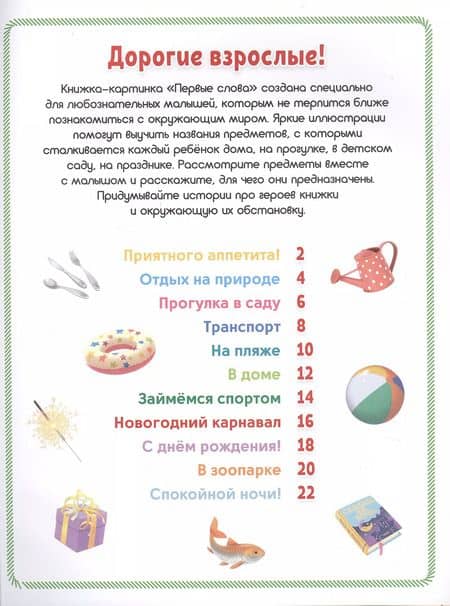 Дорогие взрослые!

Книжка-картинка «Первые слова» создана специально для любознательных малышей, которым не терпится ближе познакомиться с окружающим миром. Яркие иллюстрации помогут выучить названия предметов, с которыми сталкивается каждый ребёнок дома, на прогулке, в детском саду, на празднике. Рассмотрите предметы вместе с малышом и расскажите, для чего они предназначены. Придумывайте истории про героев книжки и окружающую их обстановку.

Приятного аппетита! 2
Отдых на природе 4
Прогулка в саду 6
Транспорт 8
На пляже 10
В доме 12
Займёмся спортом 14
Новогодний карнавал 16
С днём рождения! 18
В зоопарке 20
Спокойной ночи! 22